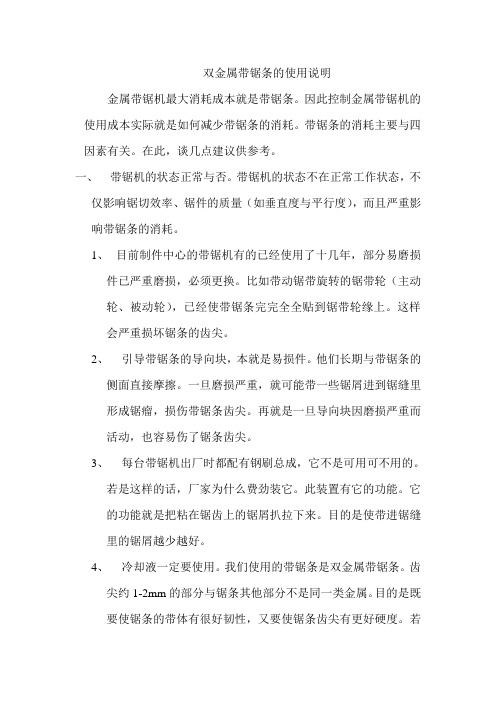 双金属带锯条的使用说明

金属带锯机最大消耗成本就是带锯条。因此控制金属带锯机的使用成本实际就是如何减少带锯条的消耗。带锯条的消耗主要与四因素有关。在此，谈几点建议供参考。

一、　带锯机的状态正常与否。带锯机的状态不在正常工作状态，不仅影响锯切效率、锯件的质量（如垂直度与平行度），而且严重影响带锯条的消耗。

1、　目前制件中心的带锯机有的已经使用了十几年，部分易磨损件已严重磨损，必须更换。比如带动锯带旋转的锯带轮（主动轮、被动轮），已经使带锯条完完全全贴到锯带轮缘上。这样会严重损坏锯条的齿尖。

2、　引导带锯条的导向块，本就是易损件。他们长期与带锯条的侧面直接摩擦。一旦磨损严重，就可能带一些锯屑进到锯缝里形成锯瘤，损伤带锯条齿尖。再就是一旦导向块因磨损严重而活动，也容易伤了锯条齿尖。

3、　每台带锯机出厂时都配有钢刷总成，它不是可用可不用的。若是这样的话，厂家为什么费劲装它。此装置有它的功能。它的功能就是把粘在锯齿上的锯屑扒拉下来。目的是使带进锯缝里的锯屑越少越好。

4、　冷却液一定要使用。我们使用的带锯条是双金属带锯条。齿尖约 1-2mm 的部分与锯条其他部分不是同一类金属。目的是既要使锯条的带体有很好韧性，又要使锯条齿尖有更好硬度。若